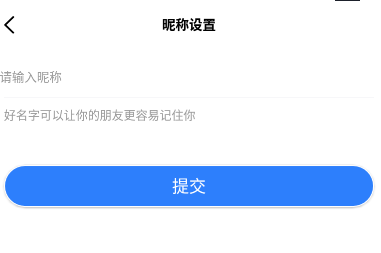 昵称设置

请输入昵称

好名字可以让你的朋友更容易记住你

提交